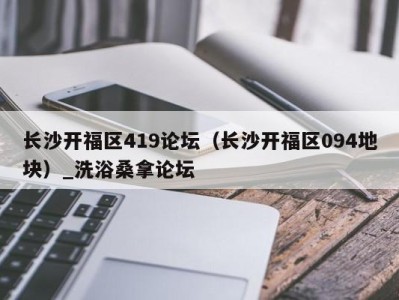 长沙开福区419论坛（长沙开福区094地块）_洗浴桑拿论坛